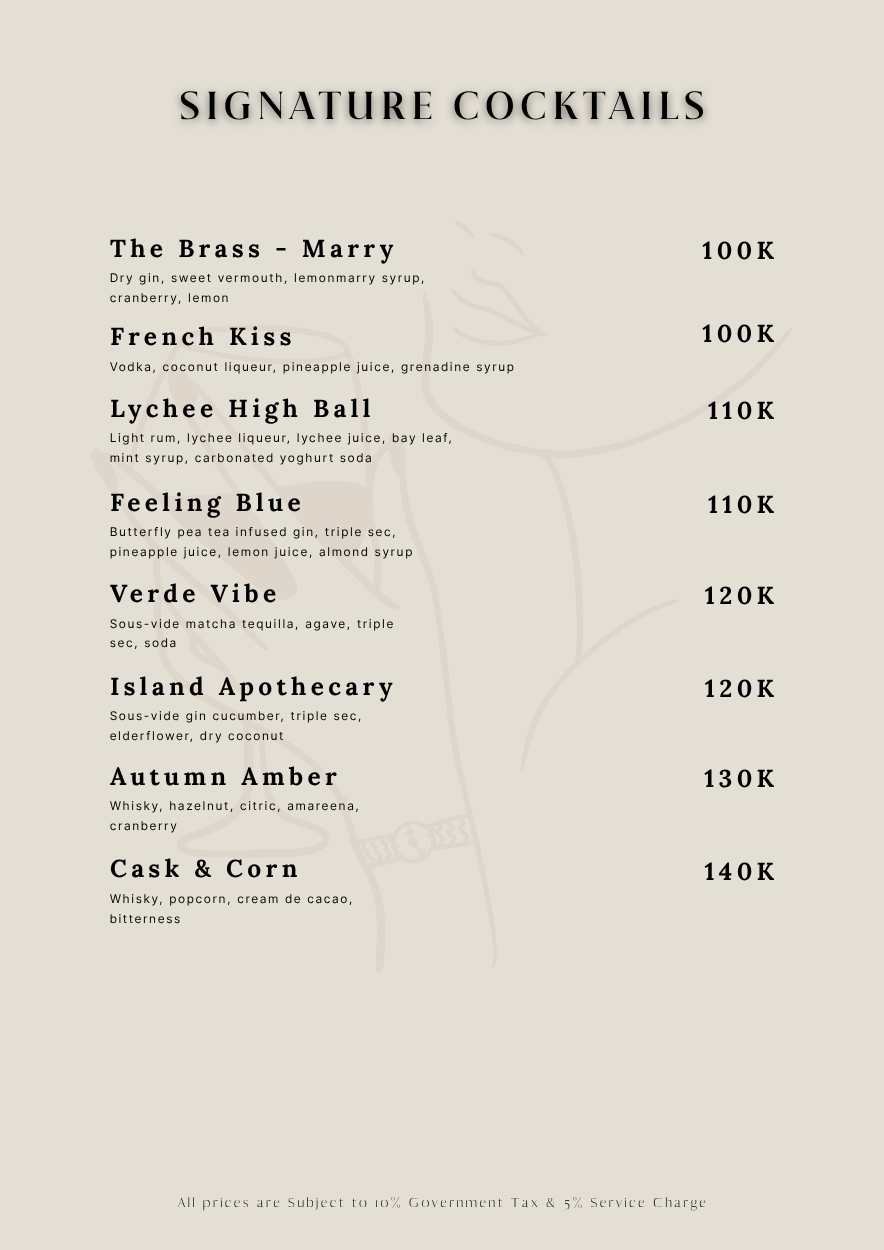 SIGNATURE COCKTAILS

The Brass - Marry
100K
Dry gin, sweet vermouth, lemonmarry syrup, cranberry, lemon

French Kiss
100K
Vodka, coconut liqueur, pineapple juice, grenadine syrup

Lychee High Ball
110K
Light rum, lychee liqueur, lychee juice, bay leaf, mint syrup, carbonated yoghurt soda

Feeling Blue
110K
Butterfly pea tea infused gin, triple sec, pineapple juice, lemon juice, almond syrup

Verde Vibe
120K
Sous-vide matcha tequilla, agave, triple sec, soda

Island Apothecary
120K
Sous-vide gin cucumber, triple sec, elderflower, dry coconut

Autumn Amber
130K
Whisky, hazelnut, citric, amareena, cranberry

Cask & Corn
140K
Whisky, popcorn, cream de cacao, bitterness

All prices are Subject to 10% Government Tax & 5% Service Charge